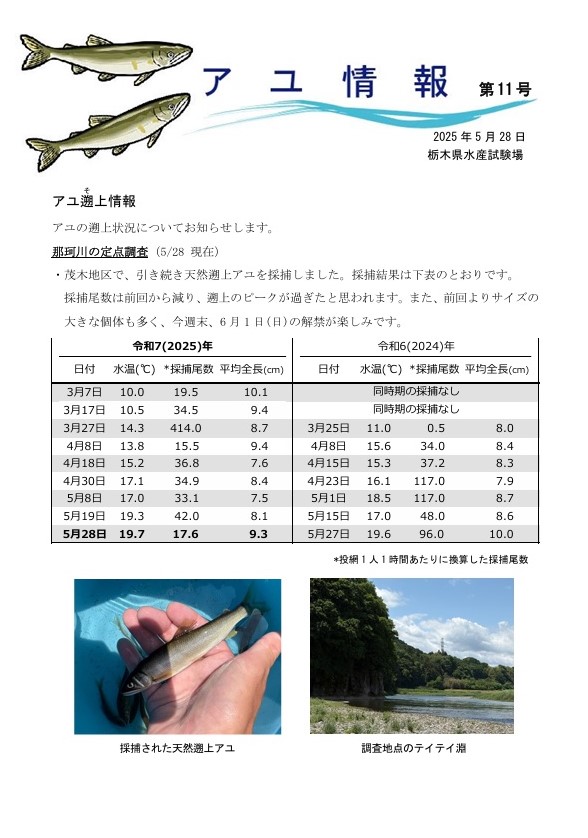 アユ情報 第11号

2025年5月28日
栃木県水産試験場

アユ遡上情報

アユの遡上状況についてお知らせします。

那珂川の定点調査（5/28 現在）

・茂木地区で、引き続き天然遡上アユを採捕しました。採捕結果は下表のとおりです。採捕尾数は前回から減り、遡上のピークが過ぎたと思われます。また、前回よりサイズの大きな個体も多く、今週末、6月1日（日）の解禁が楽しみです。

| 令和7(2025)年 | | | | 令和6(2024)年 | | | |
|---|---|---|---|---|---|---|---|
| 日付 | 水温(℃) | *採捕尾数 | 平均全長(cm) | 日付 | 水温(℃) | *採捕尾数 | 平均全長(cm) |
| 3月7日 | 10.0 | 19.5 | 10.1 | 同時期の採捕なし | | | |
| 3月17日 | 10.5 | 34.5 | 9.4 | 同時期の採捕なし | | | |
| 3月27日 | 14.3 | 414.0 | 8.7 | 3月25日 | 11.0 | 0.5 | 8.0 |
| 4月8日 | 13.8 | 15.5 | 9.4 | 4月8日 | 15.6 | 34.0 | 8.4 |
| 4月18日 | 15.2 | 36.8 | 7.6 | 4月15日 | 15.3 | 37.2 | 8.3 |
| 4月30日 | 17.1 | 34.9 | 8.4 | 4月23日 | 16.1 | 117.0 | 7.9 |
| 5月8日 | 17.0 | 33.1 | 7.5 | 5月1日 | 18.5 | 117.0 | 8.7 |
| 5月19日 | 19.3 | 42.0 | 8.1 | 5月15日 | 17.0 | 48.0 | 8.6 |
| 5月28日 | 19.7 | 17.6 | 9.3 | 5月27日 | 19.6 | 96.0 | 10.0 |

*投網1人1時間あたりに換算した採捕尾数

採捕された天然遡上アユ

調査地点のテイテイ淵